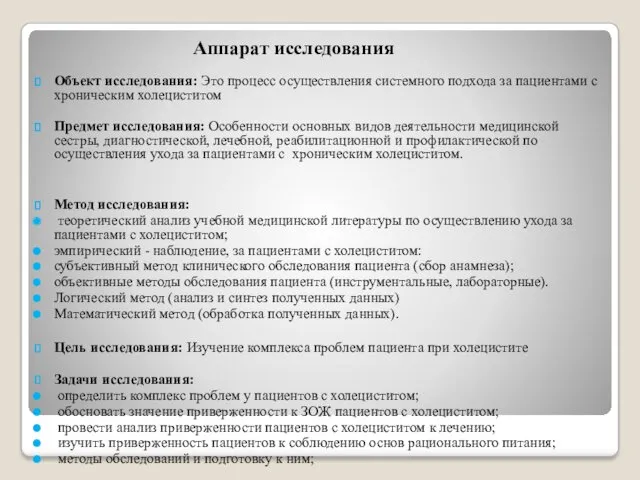 Аппарат исследования

Объект исследования: Это процесс осуществления системного подхода за пациентами с хроническим холециститом

Предмет исследования: Особенности основных видов деятельности медицинской сестры, диагностической, лечебной, реабилитационной и профилактической по осуществления ухода за пациентами с хроническим холециститом.

Метод исследования:
теоретический анализ учебной медицинской литературы по осуществлению ухода за пациентами с холециститом;
эмпирический - наблюдение, за пациентами с холециститом:
субъективный метод клинического обследования пациента (сбор анамнеза);
объективные методы обследования пациента (инструментальные, лабораторные).
Логический метод (анализ и синтез полученных данных)
Математический метод (обработка полученных данных).

Цель исследования: Изучение комплекса проблем пациента при холецистите

Задачи исследования:
определить комплекс проблем у пациентов с холециститом;
обосновать значение приверженности к ЗОЖ пациентов с холециститом;
провести анализ приверженности пациентов с холециститом к лечению;
изучить приверженность пациентов к соблюдению основ рационального питания;
методы обследований и подготовку к ним;